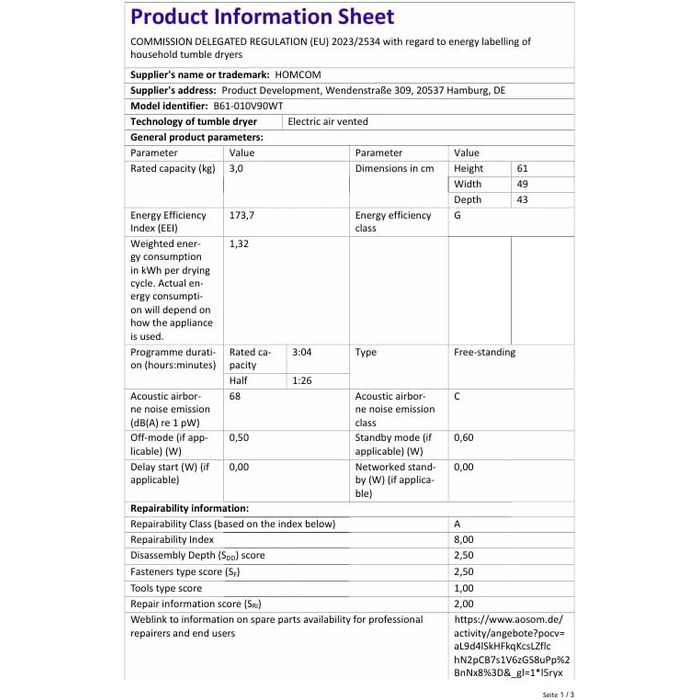 Product Information Sheet

COMMISSION DELEGATED REGULATION (EU) 2023/2534 with regard to energy labelling of household tumble dryers

Supplier's name or trademark: HOMCOM

Supplier's address: Product Development, Wendenstraße 309, 20537 Hamburg, DE

Model identifier: B61-010V90WT

Technology of tumble dryer Electric air vented

General product parameters:

| Parameter | Value | | Parameter | Value | |
|---|---|---|---|---|---|
| Rated capacity (kg) | 3,0 | | Dimensions in cm | Height | 61 |
| | | | | Width | 49 |
| | | | | Depth | 43 |
| Energy Efficiency Index (EEI) | 173,7 | | Energy efficiency class | G | |
| Weighted energy consumption in kWh per drying cycle. Actual energy consumption will depend on how the appliance is used. | 1,32 | | | | |
| Programme duration (hours:minutes) | Rated capacity | 3:04 | Type | Free-standing | |
| | Half | 1:26 | | | |
| Acoustic airborne noise emission (dB(A) re 1 pW) | 68 | | Acoustic airborne noise emission class | C | |
| Off-mode (if applicable) (W) | 0,50 | | Standby mode (if applicable) (W) | 0,60 | |
| Delay start (W) (if applicable) | 0,00 | | Networked standby (W) (if applicable) | 0,00 | |

Repairability information:

| Repairability Class (based on the index below) | A |
|---|---|
| Repairability Index | 8,00 |
| Disassembly Depth ($S_{DD}$) score | 2,50 |
| Fasteners type score ($S_F$) | 2,50 |
| Tools type score | 1,00 |
| Repair information score ($S_{RI}$) | 2,00 |
| Weblink to information on spare parts availability for professional repairers and end users | https://www.aosom.de/activity/angebote?pocv=aL9d4lSkHFkqKcsLZflchN2pCB7s1V6zGS8uPp%2BnNx8%3D&_gl=1*l5ryx |

Seite 1 / 3